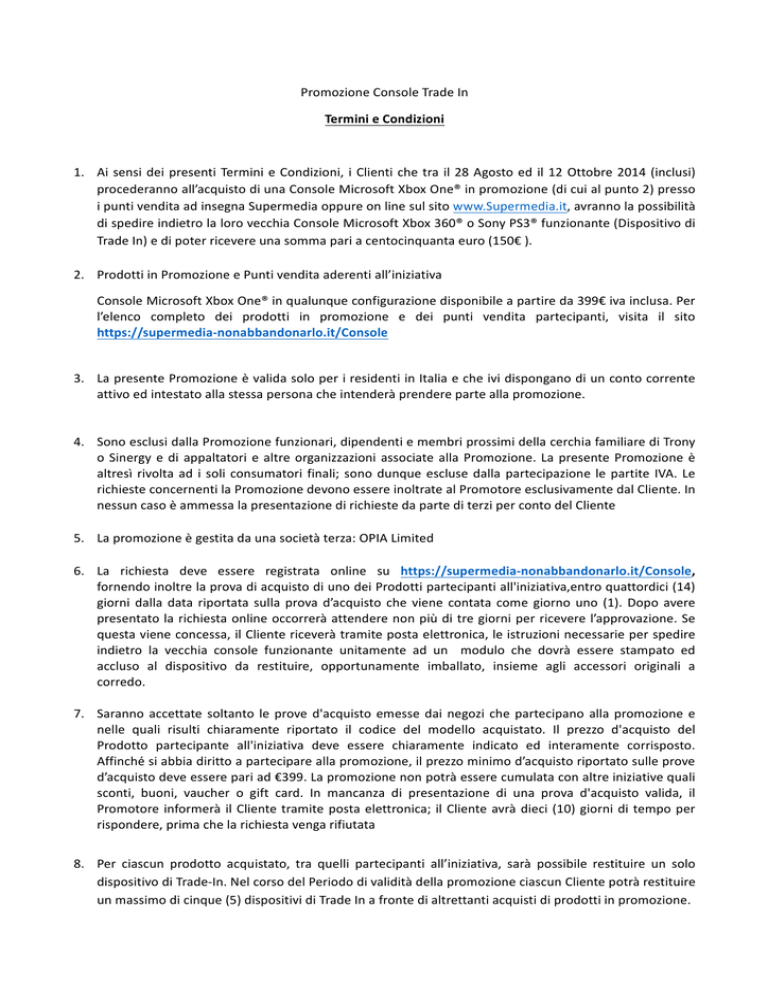 Promozione Console Trade In

Termini e Condizioni

1. Ai sensi dei presenti Termini e Condizioni, i Clienti che tra il 28 Agosto ed il 12 Ottobre 2014 (inclusi) procederanno all'acquisto di una Console Microsoft Xbox One® in promozione (di cui al punto 2) presso i punti vendita ad insegna Supermedia oppure on line sul sito www.Supermedia.it, avranno la possibilità di spedire indietro la loro vecchia Console Microsoft Xbox 360® o Sony PS3® funzionante (Dispositivo di Trade In) e di poter ricevere una somma pari a centocinquanta euro (150€ ).

2. Prodotti in Promozione e Punti vendita aderenti all'iniziativa

Console Microsoft Xbox One® in qualunque configurazione disponibile a partire da 399€ iva inclusa. Per l'elenco completo dei prodotti in promozione e dei punti vendita partecipanti, visita il sito https://supermedia-nonabbandonarlo.it/Console

3. La presente Promozione è valida solo per i residenti in Italia e che ivi dispongano di un conto corrente attivo ed intestato alla stessa persona che intenderà prendere parte alla promozione.

4. Sono esclusi dalla Promozione funzionari, dipendenti e membri prossimi della cerchia familiare di Trony o Sinergy e di appaltatori e altre organizzazioni associate alla Promozione. La presente Promozione è altresì rivolta ad i soli consumatori finali; sono dunque escluse dalla partecipazione le partite IVA. Le richieste concernenti la Promozione devono essere inoltrate al Promotore esclusivamente dal Cliente. In nessun caso è ammessa la presentazione di richieste da parte di terzi per conto del Cliente

5. La promozione è gestita da una società terza: OPIA Limited

6. La richiesta deve essere registrata online su https://supermedia-nonabbandonarlo.it/Console, fornendo inoltre la prova di acquisto di uno dei Prodotti partecipanti all'iniziativa,entro quattordici (14) giorni dalla data riportata sulla prova d'acquisto che viene contata come giorno uno (1). Dopo avere presentato la richiesta online occorrerà attendere non più di tre giorni per ricevere l'approvazione. Se questa viene concessa, il Cliente riceverà tramite posta elettronica, le istruzioni necessarie per spedire indietro la vecchia console funzionante unitamente ad un modulo che dovrà essere stampato ed accluso al dispositivo da restituire, opportunamente imballato, insieme agli accessori originali a corredo.

7. Saranno accettate soltanto le prove d'acquisto emesse dai negozi che partecipano alla promozione e nelle quali risulti chiaramente riportato il codice del modello acquistato. Il prezzo d'acquisto del Prodotto partecipante all'iniziativa deve essere chiaramente indicato ed interamente corrisposto. Affinché si abbia diritto a partecipare alla promozione, il prezzo minimo d'acquisto riportato sulle prove d'acquisto deve essere pari ad €399. La promozione non potrà essere cumulata con altre iniziative quali sconti, buoni, vaucher o gift card. In mancanza di presentazione di una prova d'acquisto valida, il Promotore informerà il Cliente tramite posta elettronica; il Cliente avrà dieci (10) giorni di tempo per rispondere, prima che la richiesta venga rifiutata

8. Per ciascun prodotto acquistato, tra quelli partecipanti all'iniziativa, sarà possibile restituire un solo dispositivo di Trade-In. Nel corso del Periodo di validità della promozione ciascun Cliente potrà restituire un massimo di cinque (5) dispositivi di Trade In a fronte di altrettanti acquisti di prodotti in promozione.